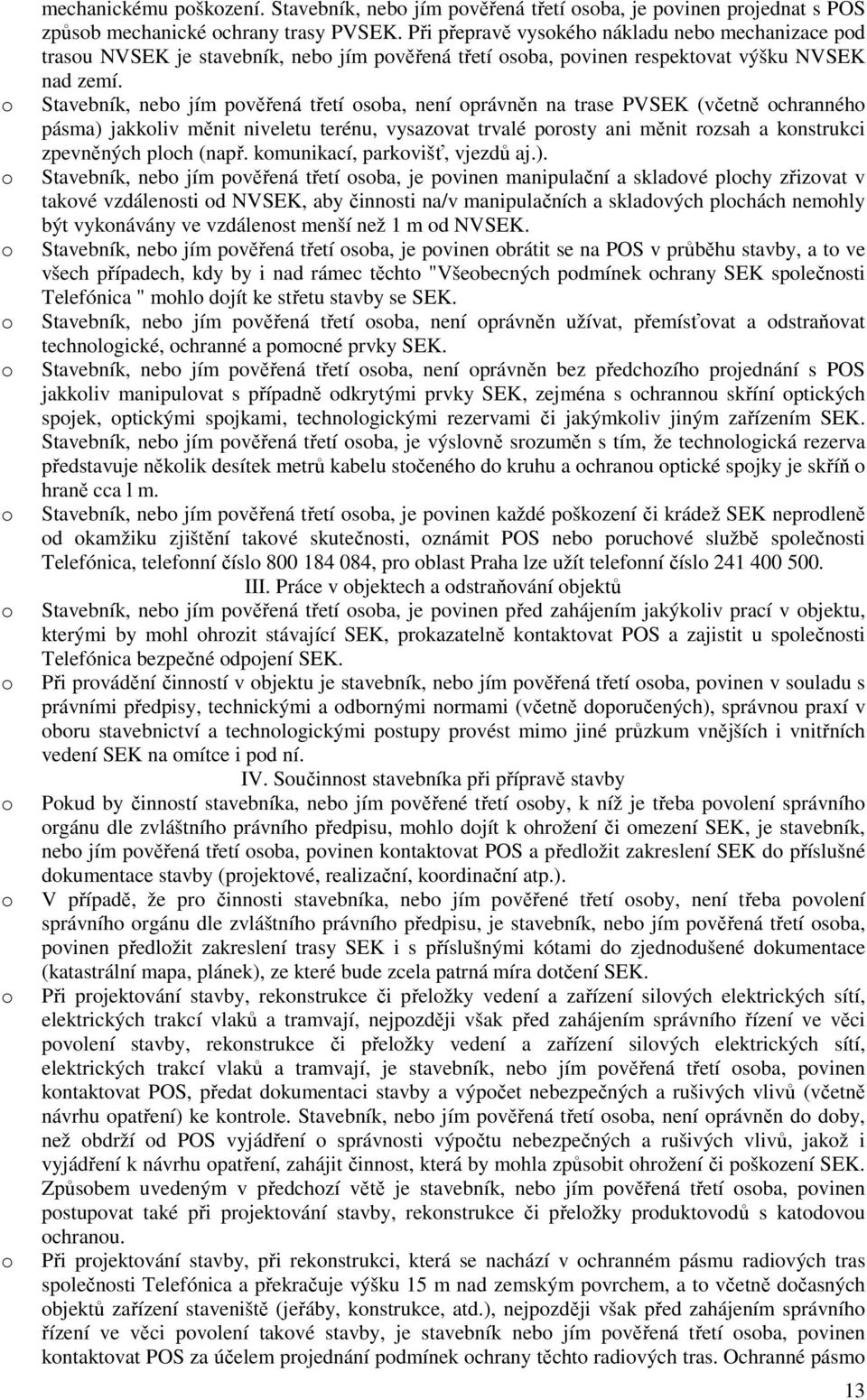 mechanickému poškození. Stavebník, nebo jím pověřená třetí osoba, je povinen projednat s POS způsob mechanické ochrany trasy PVSEK. Při přepravě vysokého nákladu nebo mechanizace pod trasou NVSEK je stavebník, nebo jím pověřená třetí osoba, povinen respektovat výšku NVSEK nad zemí.

o Stavebník, nebo jím pověřená třetí osoba, není oprávněn na trase PVSEK (včetně ochranného pásma) jakkoliv měnit niveletu terénu, vysazovat trvalé porosty ani měnit rozsah a konstrukci zpevněných ploch (např. komunikací, parkovišť, vjezdů aj.).

o Stavebník, nebo jím pověřená třetí osoba, je povinen manipulační a skladové plochy zřizovat v takové vzdálenosti od NVSEK, aby činnosti na/v manipulačních a skladových plochách nemohly být vykonávány ve vzdálenost menší než 1 m od NVSEK.

o Stavebník, nebo jím pověřená třetí osoba, je povinen obrátit se na POS v průběhu stavby, a to ve všech případech, kdy by i nad rámec těchto "Všeobecných podmínek ochrany SEK společnosti Telefónica " mohlo dojít ke střetu stavby se SEK.

o Stavebník, nebo jím pověřená třetí osoba, není oprávněn užívat, přemísťovat a odstraňovat technologické, ochranné a pomocné prvky SEK.

o Stavebník, nebo jím pověřená třetí osoba, není oprávněn bez předchozího projednání s POS jakkoliv manipulovat s případně odkrytými prvky SEK, zejména s ochrannou skříní optických spojek, optickými spojkami, technologickými rezervami či jakýmkoliv jiným zařízením SEK. Stavebník, nebo jím pověřená třetí osoba, je výslovně srozuměn s tím, že technologická rezerva představuje několik desítek metrů kabelu stočeného do kruhu a ochranou optické spojky je skříň o hraně cca l m.

o Stavebník, nebo jím pověřená třetí osoba, je povinen každé poškození či krádež SEK neprodleně od okamžiku zjištění takové skutečnosti, oznámit POS nebo poruchové službě společnosti Telefónica, telefonní číslo 800 184 084, pro oblast Praha lze užít telefonní číslo 241 400 500.

III. Práce v objektech a odstraňování objektů

o Stavebník, nebo jím pověřená třetí osoba, je povinen před zahájením jakýkoliv prací v objektu, kterými by mohl ohrozit stávající SEK, prokazatelně kontaktovat POS a zajistit u společnosti Telefónica bezpečné odpojení SEK.

o Při provádění činností v objektu je stavebník, nebo jím pověřená třetí osoba, povinen v souladu s právními předpisy, technickými a odbornými normami (včetně doporučených), správnou praxí v oboru stavebnictví a technologickými postupy provést mimo jiné průzkum vnějších i vnitřních vedení SEK na omítce i pod ní.

IV. Součinnost stavebníka při přípravě stavby

o Pokud by činností stavebníka, nebo jím pověřené třetí osoby, k níž je třeba povolení správního orgánu dle zvláštního právního předpisu, mohlo dojít k ohrožení či omezení SEK, je stavebník, nebo jím pověřená třetí osoba, povinen kontaktovat POS a předložit zakreslení SEK do příslušné dokumentace stavby (projektové, realizační, koordinační atp.).

o V případě, že pro činnosti stavebníka, nebo jím pověřené třetí osoby, není třeba povolení správního orgánu dle zvláštního právního předpisu, je stavebník, nebo jím pověřená třetí osoba, povinen předložit zakreslení trasy SEK i s příslušnými kótami do zjednodušené dokumentace (katastrální mapa, plánek), ze které bude zcela patrná míra dotčení SEK.

o Při projektování stavby, rekonstrukce či přeložky vedení a zařízení silových elektrických sítí, elektrických trakcí vlaků a tramvají, nejpozději však před zahájením správního řízení ve věci povolení stavby, rekonstrukce či přeložky vedení a zařízení silových elektrických sítí, elektrických trakcí vlaků a tramvají, je stavebník, nebo jím pověřená třetí osoba, povinen kontaktovat POS, předat dokumentaci stavby a výpočet nebezpečných a rušivých vlivů (včetně návrhu opatření) ke kontrole. Stavebník, nebo jím pověřená třetí osoba, není oprávněn do doby, než obdrží od POS vyjádření o správnosti výpočtu nebezpečných a rušivých vlivů, jakož i vyjádření k návrhu opatření, zahájit činnost, která by mohla způsobit ohrožení či poškození SEK. Způsobem uvedeným v předchozí větě je stavebník, nebo jím pověřená třetí osoba, povinen postupovat také při projektování stavby, rekonstrukce či přeložky produktovodů s katodovou ochranou.

o Při projektování stavby, při rekonstrukci, která se nachází v ochranném pásmu radiových tras společnosti Telefónica a překračuje výšku 15 m nad zemským povrchem, a to včetně dočasných objektů zařízení staveniště (jeřáby, konstrukce, atd.), nejpozději však před zahájením správního řízení ve věci povolení takové stavby, je stavebník nebo jím pověřená třetí osoba, povinen kontaktovat POS za účelem projednání podmínek ochrany těchto radiových tras. Ochranné pásmo

13